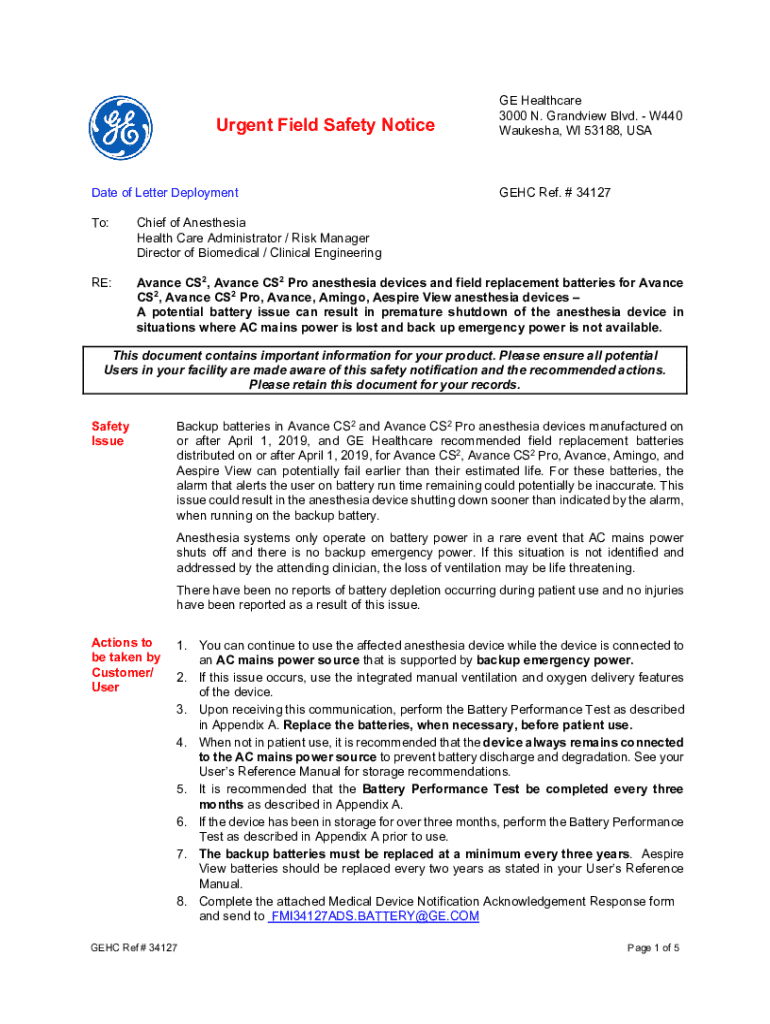 Urgent Field Safety Notice

GE Healthcare
3000 N. Grandview Blvd. - W440
Waukesha, WI 53188, USA

Date of Letter Deployment

GEHC Ref. # 34127

To: Chief of Anesthesia
Health Care Administrator / Risk Manager
Director of Biomedical / Clinical Engineering

RE: Avance CS$^2$, Avance CS$^2$ Pro anesthesia devices and field replacement batteries for Avance CS$^2$, Avance CS$^2$ Pro, Avance, Amingo, Aespire View anesthesia devices – A potential battery issue can result in premature shutdown of the anesthesia device in situations where AC mains power is lost and back up emergency power is not available.

This document contains important information for your product. Please ensure all potential Users in your facility are made aware of this safety notification and the recommended actions. Please retain this document for your records.

Safety Issue

Backup batteries in Avance CS$^2$ and Avance CS$^2$ Pro anesthesia devices manufactured on or after April 1, 2019, and GE Healthcare recommended field replacement batteries distributed on or after April 1, 2019, for Avance CS$^2$, Avance CS$^2$ Pro, Avance, Amingo, and Aespire View can potentially fail earlier than their estimated life. For these batteries, the alarm that alerts the user on battery run time remaining could potentially be inaccurate. This issue could result in the anesthesia device shutting down sooner than indicated by the alarm, when running on the backup battery.

Anesthesia systems only operate on battery power in a rare event that AC mains power shuts off and there is no backup emergency power. If this situation is not identified and addressed by the attending clinician, the loss of ventilation may be life threatening.

There have been no reports of battery depletion occurring during patient use and no injuries have been reported as a result of this issue.

Actions to be taken by Customer/ User

1. You can continue to use the affected anesthesia device while the device is connected to an AC mains power source that is supported by backup emergency power.
2. If this issue occurs, use the integrated manual ventilation and oxygen delivery features of the device.
3. Upon receiving this communication, perform the Battery Performance Test as described in Appendix A. Replace the batteries, when necessary, before patient use.
4. When not in patient use, it is recommended that the device always remains connected to the AC mains power source to prevent battery discharge and degradation. See your User's Reference Manual for storage recommendations.
5. It is recommended that the Battery Performance Test be completed every three months as described in Appendix A.
6. If the device has been in storage for over three months, perform the Battery Performance Test as described in Appendix A prior to use.
7. The backup batteries must be replaced at a minimum every three years. Aespire View batteries should be replaced every two years as stated in your User's Reference Manual.
8. Complete the attached Medical Device Notification Acknowledgement Response form and send to FMI34127ADS.BATTERY@GE.COM

GEHC Ref # 34127

Page 1 of 5